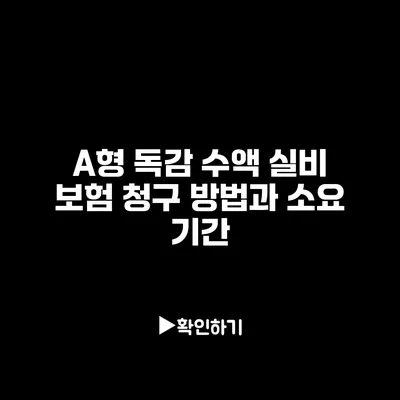 A형 독감 수액 실비 보험 청구 방법과 소요 기간

▶확인하기